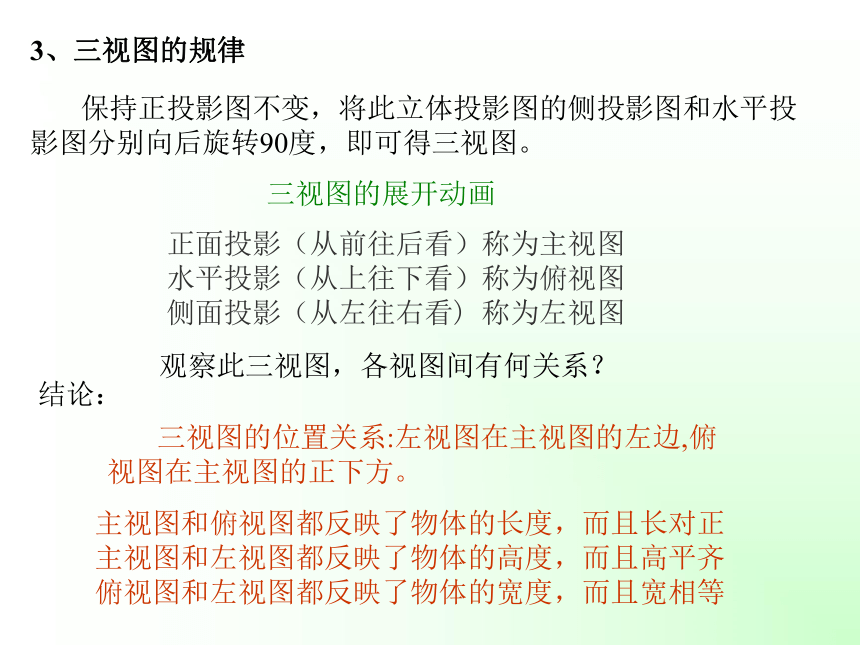 3、三视图的规律

保持正投影图不变，将此立体投影图的侧投影图和水平投影图分别向后旋转90度，即可得三视图。

三视图的展开动画

正面投影（从前往后看）称为主视图
水平投影（从上往下看）称为俯视图
侧面投影（从左往右看）称为左视图

观察此三视图，各视图间有何关系？

结论：

三视图的位置关系:左视图在主视图的左边,俯视图在主视图的正下方。

主视图和俯视图都反映了物体的长度，而且长对正
主视图和左视图都反映了物体的高度，而且高平齐
俯视图和左视图都反映了物体的宽度，而且宽相等